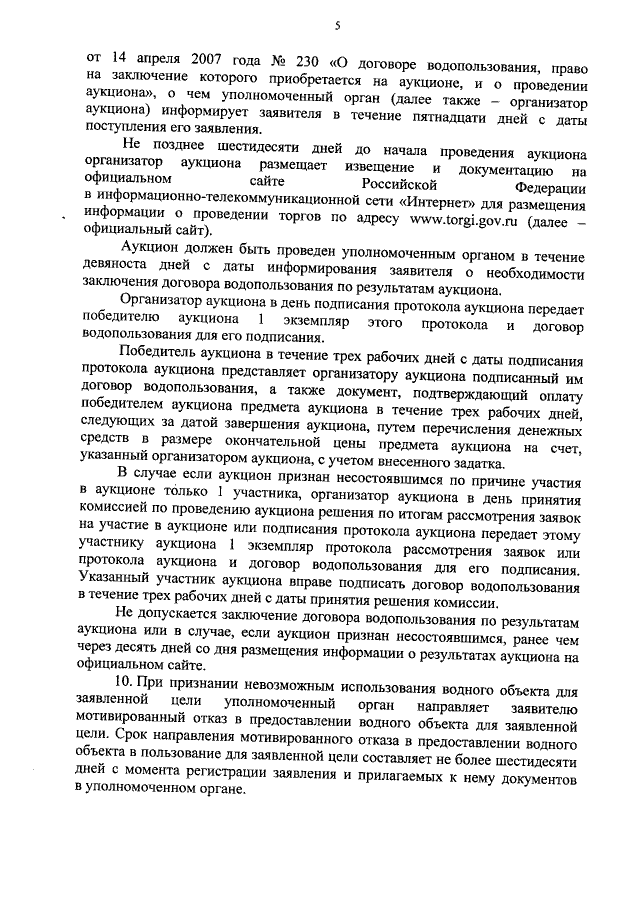 5

от 14 апреля 2007 года № 230 «О договоре водопользования, право на заключение которого приобретается на аукционе, и о проведении аукциона», о чем уполномоченный орган (далее также – организатор аукциона) информирует заявителя в течение пятнадцати дней с даты поступления его заявления.

Не позднее шестидесяти дней до начала проведения аукциона организатор аукциона размещает извещение и документацию на официальном сайте Российской Федерации в информационно-телекоммуникационной сети «Интернет» для размещения информации о проведении торгов по адресу www.torgi.gov.ru (далее – официальный сайт).

Аукцион должен быть проведен уполномоченным органом в течение девяноста дней с даты информирования заявителя о необходимости заключения договора водопользования по результатам аукциона.

Организатор аукциона в день подписания протокола аукциона передает победителю аукциона 1 экземпляр этого протокола и договор водопользования для его подписания.

Победитель аукциона в течение трех рабочих дней с даты подписания протокола аукциона представляет организатору аукциона подписанный им договор водопользования, а также документ, подтверждающий оплату победителем аукциона предмета аукциона в течение трех рабочих дней, следующих за датой завершения аукциона, путем перечисления денежных средств в размере окончательной цены предмета аукциона на счет, указанный организатором аукциона, с учетом внесенного задатка.

В случае если аукцион признан несостоявшимся по причине участия в аукционе только 1 участника, организатор аукциона в день принятия комиссией по проведению аукциона решения по итогам рассмотрения заявок на участие в аукционе или подписания протокола аукциона передает этому участнику аукциона 1 экземпляр протокола рассмотрения заявок или протокола аукциона и договор водопользования для его подписания. Указанный участник аукциона вправе подписать договор водопользования в течение трех рабочих дней с даты принятия решения комиссии.

Не допускается заключение договора водопользования по результатам аукциона или в случае, если аукцион признан несостоявшимся, ранее чем через десять дней со дня размещения информации о результатах аукциона на официальном сайте.

10. При признании невозможным использования водного объекта для заявленной цели уполномоченный орган направляет заявителю мотивированный отказ в предоставлении водного объекта для заявленной цели. Срок направления мотивированного отказа в предоставлении водного объекта в пользование для заявленной цели составляет не более шестидесяти дней с момента регистрации заявления и прилагаемых к нему документов в уполномоченном органе.